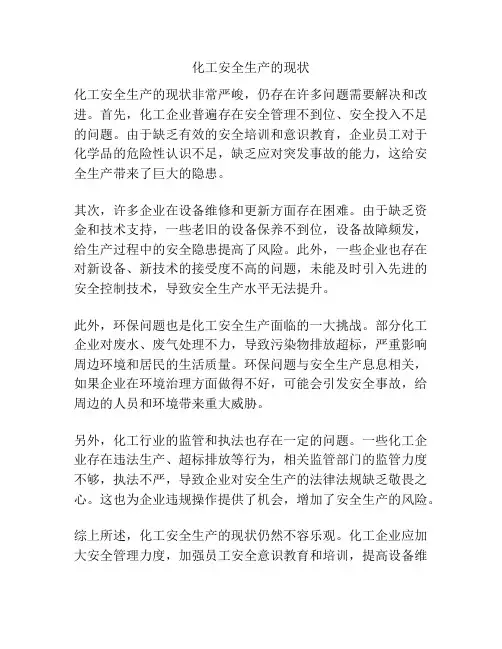 化工安全生产的现状

化工安全生产的现状非常严峻，仍存在许多问题需要解决和改进。首先，化工企业普遍存在安全管理不到位、安全投入不足的问题。由于缺乏有效的安全培训和意识教育，企业员工对于化学品的危险性认识不足，缺乏应对突发事故的能力，这给安全生产带来了巨大的隐患。

其次，许多企业在设备维修和更新方面存在困难。由于缺乏资金和技术支持，一些老旧的设备保养不到位，设备故障频发，给生产过程中的安全隐患提高了风险。此外，一些企业也存在对新设备、新技术的接受度不高的问题，未能及时引入先进的安全控制技术，导致安全生产水平无法提升。

此外，环保问题也是化工安全生产面临的一大挑战。部分化工企业对废水、废气处理不力，导致污染物排放超标，严重影响周边环境和居民的生活质量。环保问题与安全生产息息相关，如果企业在环境治理方面做得不好，可能会引发安全事故，给周边的人员和环境带来重大威胁。

另外，化工行业的监管和执法也存在一定的问题。一些化工企业存在违法生产、超标排放等行为，相关监管部门的监管力度不够，执法不严，导致企业对安全生产的法律法规缺乏敬畏之心。这也为企业违规操作提供了机会，增加了安全生产的风险。

综上所述，化工安全生产的现状仍然不容乐观。化工企业应加大安全管理力度，加强员工安全意识教育和培训，提高设备维